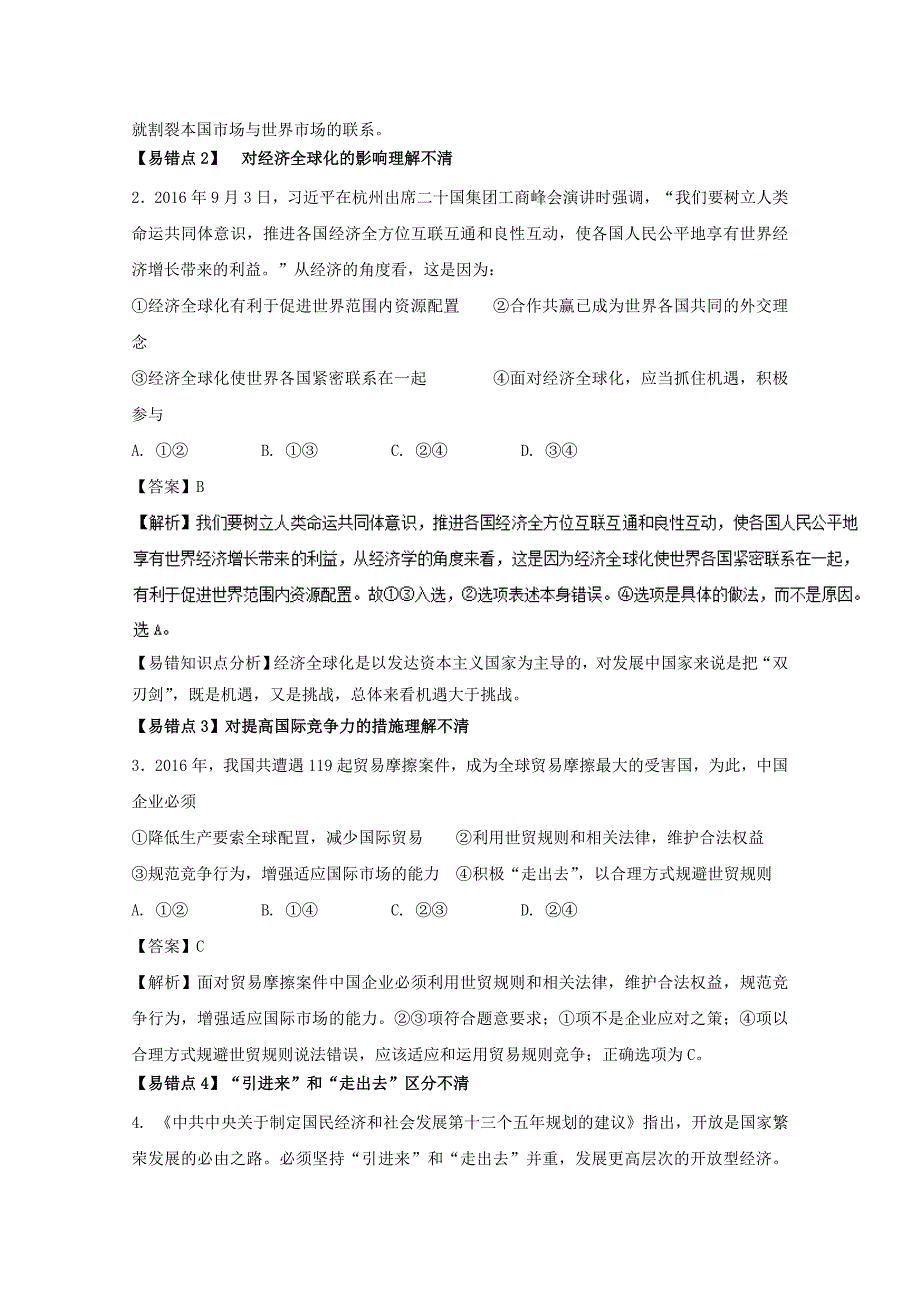 就割裂本国市场与世界市场的联系。

【易错点 2】 对经济全球化的影响理解不清

2．2016 年 9 月 3 日，习近平在杭州出席二十国集团工商峰会演讲时强调，“我们要树立人类命运共同体意识，推进各国经济全方位互联互通和良性互动，使各国人民公平地享有世界经济增长带来的利益。”从经济的角度看，这是因为：

①经济全球化有利于促进世界范围内资源配置　　②合作共赢已成为世界各国共同的外交理念

③经济全球化使世界各国紧密联系在一起　　④面对经济全球化，应当抓住机遇，积极参与

A. ①②　　B. ①③　　C. ②④　　D. ③④

【答案】B

【解析】我们要树立人类命运共同体意识，推进各国经济全方位互联互通和良性互动，使各国人民公平地享有世界经济增长带来的利益，从经济学的角度来看，这是因为经济全球化使世界各国紧密联系在一起，有利于促进世界范围内资源配置。故①③入选，②选项表述本身错误。④选项是具体的做法，而不是原因。选 A。

【易错知识点分析】经济全球化是以发达资本主义国家为主导的，对发展中国家来说是把“双刃剑”，既是机遇，又是挑战，总体来看机遇大于挑战。

【易错点 3】对提高国际竞争力的措施理解不清

3．2016 年，我国共遭遇 119 起贸易摩擦案件，成为全球贸易摩擦最大的受害国，为此，中国企业必须

①降低生产要素全球配置，减少国际贸易　　②利用世贸规则和相关法律，维护合法权益

③规范竞争行为，增强适应国际市场的能力　④积极“走出去”，以合理方式规避世贸规则

A. ①②　　B. ①④　　C. ②③　　D. ②④

【答案】C

【解析】面对贸易摩擦案件中国企业必须利用世贸规则和相关法律，维护合法权益，规范竞争行为，增强适应国际市场的能力。②③项符合题意要求；①项不是企业应对之策；④项以合理方式规避世贸规则说法错误，应该适应和运用贸易规则竞争；正确选项为 C。

【易错点 4】“引进来”和“走出去”区分不清

4. 《中共中央关于制定国民经济和社会发展第十三个五年规划的建议》指出，开放是国家繁荣发展的必由之路。必须坚持“引进来”和“走出去”并重，发展更高层次的开放型经济。